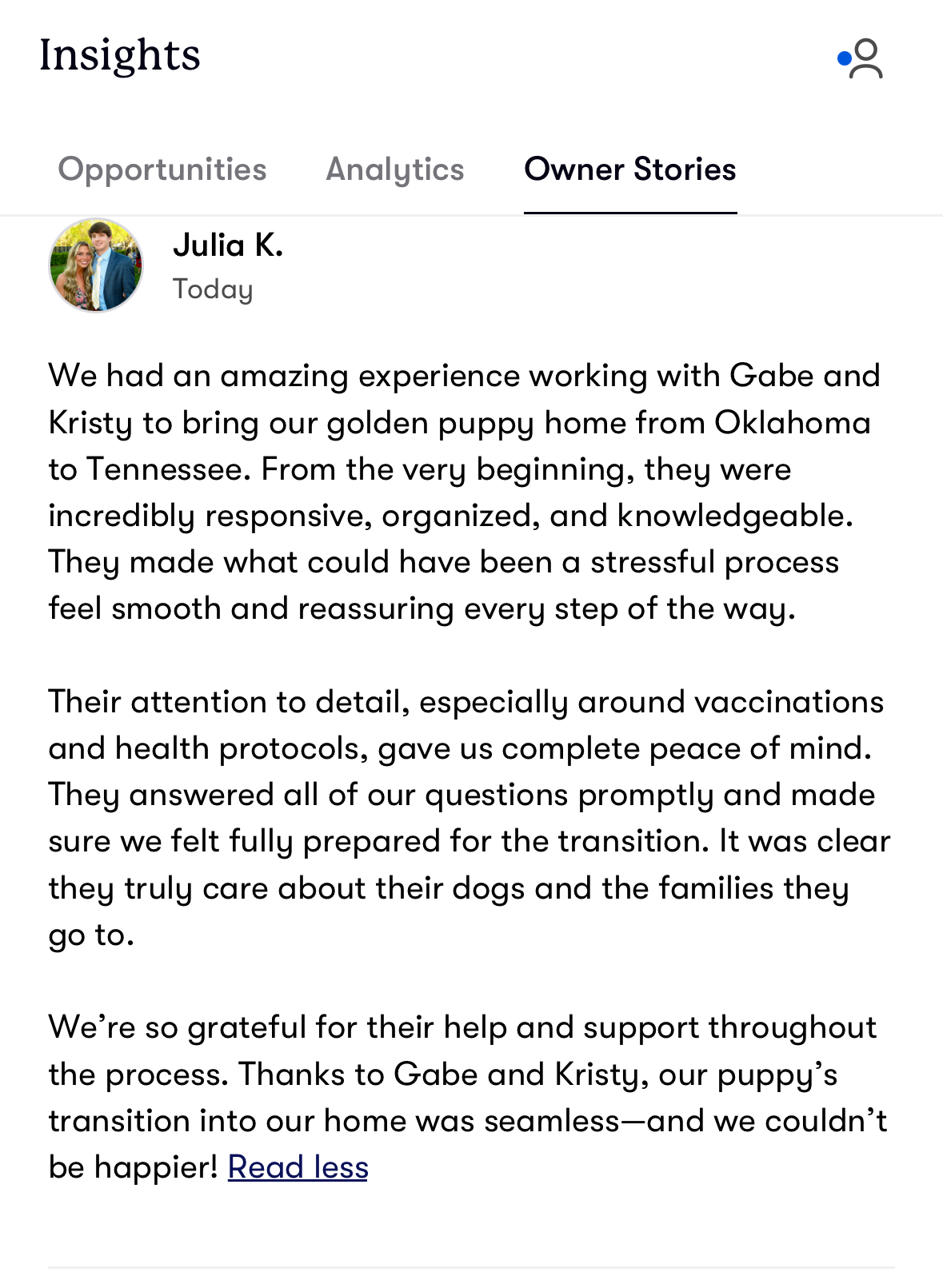 Insights

Opportunities Analytics Owner Stories

Julia K.
Today

We had an amazing experience working with Gabe and Kristy to bring our golden puppy home from Oklahoma to Tennessee. From the very beginning, they were incredibly responsive, organized, and knowledgeable. They made what could have been a stressful process feel smooth and reassuring every step of the way.

Their attention to detail, especially around vaccinations and health protocols, gave us complete peace of mind. They answered all of our questions promptly and made sure we felt fully prepared for the transition. It was clear they truly care about their dogs and the families they go to.

We're so grateful for their help and support throughout the process. Thanks to Gabe and Kristy, our puppy's transition into our home was seamless—and we couldn't be happier! Read less